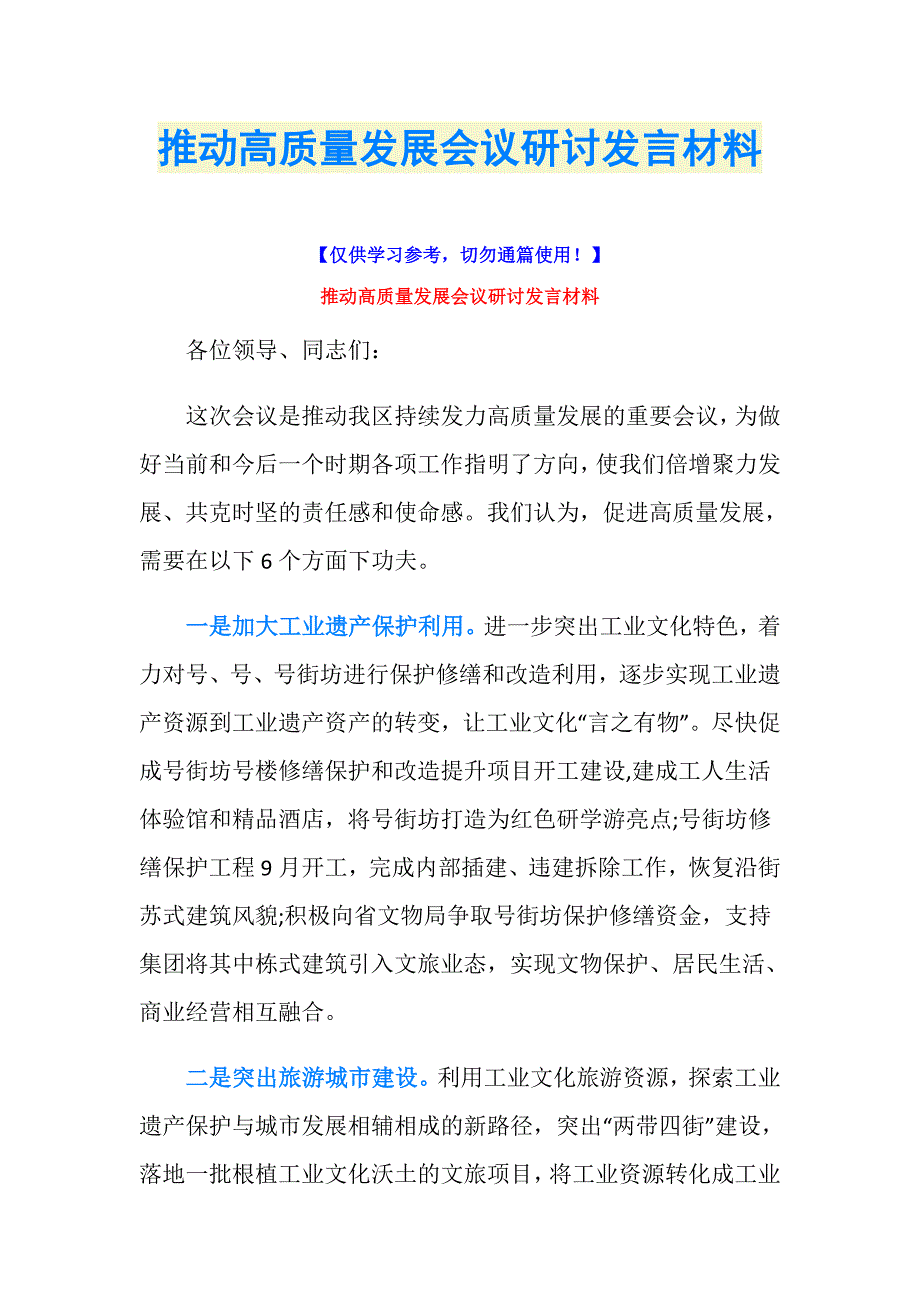 推动高质量发展会议研讨发言材料

【仅供学习参考，切勿通篇使用！】

推动高质量发展会议研讨发言材料

各位领导、同志们：

这次会议是推动我区持续发力高质量发展的重要会议，为做好当前和今后一个时期各项工作指明了方向，使我们倍增聚力发展、共克时坚的责任感和使命感。我们认为，促进高质量发展，需要在以下6个方面下功夫。

一是加大工业遗产保护利用。进一步突出工业文化特色，着力对号、号、号街坊进行保护修缮和改造利用，逐步实现工业遗产资源到工业遗产资产的转变，让工业文化“言之有物”。尽快促成号街坊号楼修缮保护和改造提升项目开工建设,建成工人生活体验馆和精品酒店，将号街坊打造为红色研学游亮点;号街坊修缮保护工程9月开工，完成内部插建、违建拆除工作，恢复沿街苏式建筑风貌;积极向省文物局争取号街坊保护修缮资金，支持集团将其中栋式建筑引入文旅业态，实现文物保护、居民生活、商业经营相互融合。

二是突出旅游城市建设。利用工业文化旅游资源，探索工业遗产保护与城市发展相辅相成的新路径，突出“两带四街”建设，落地一批根植工业文化沃土的文旅项目，将工业资源转化成工业